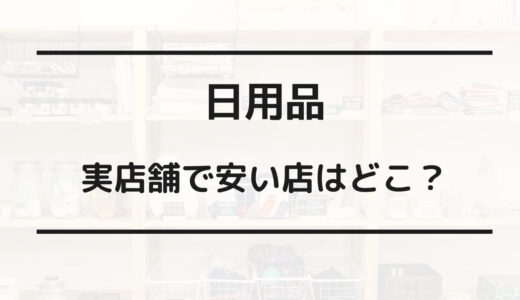 日用品

実店舗で安い店はどこ？